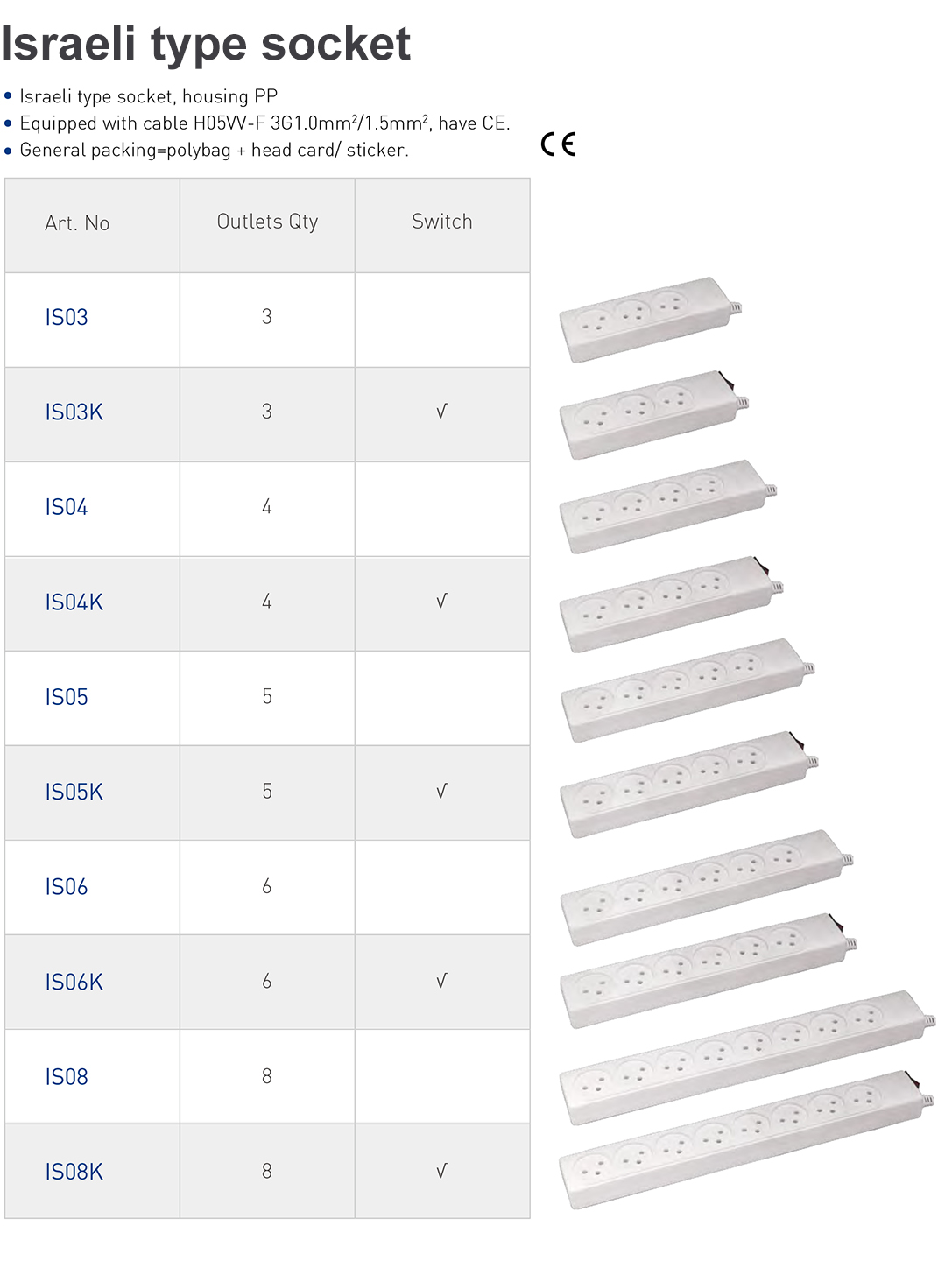 Israeli type socket

• Israeli type socket, housing PP
• Equipped with cable H05VV-F 3G1.0mm²/1.5mm², have CE.
• General packing=polybag + head card/ sticker.

CE

| Art. No | Outlets Qty | Switch |
|---|---|---|
| IS03 | 3 | |
| IS03K | 3 | √ |
| IS04 | 4 | |
| IS04K | 4 | √ |
| IS05 | 5 | |
| IS05K | 5 | √ |
| IS06 | 6 | |
| IS06K | 6 | √ |
| IS08 | 8 | |
| IS08K | 8 | √ |